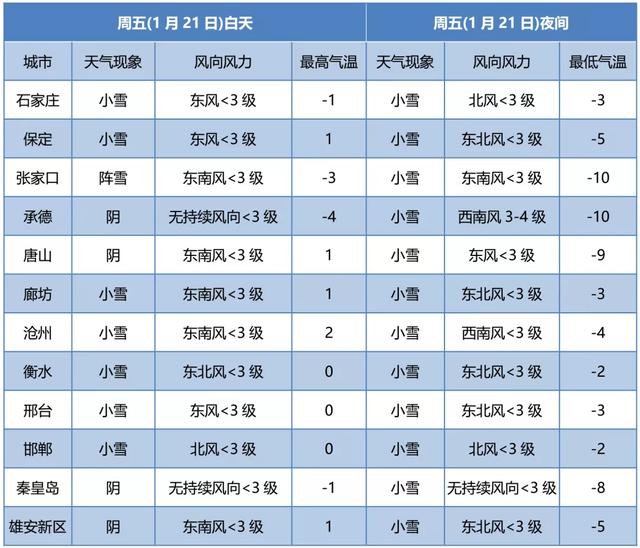 | 周五(1 月 21 日)白天 | | | | 周五(1 月 21 日)夜间 | | |
|---|---|---|---|---|---|---|
| 城市 | 天气现象 | 风向风力 | 最高气温 | 天气现象 | 风向风力 | 最低气温 |
| 石家庄 | 小雪 | 东风<3 级 | -1 | 小雪 | 北风<3 级 | -3 |
| 保定 | 小雪 | 东风<3 级 | 1 | 小雪 | 东北风<3 级 | -5 |
| 张家口 | 阵雪 | 东南风<3 级 | -3 | 小雪 | 东南风<3 级 | -10 |
| 承德 | 阴 | 无持续风向<3 级 | -4 | 小雪 | 西南风 3-4 级 | -10 |
| 唐山 | 阴 | 东南风<3 级 | 1 | 小雪 | 东风<3 级 | -9 |
| 廊坊 | 小雪 | 东南风<3 级 | 1 | 小雪 | 东北风<3 级 | -3 |
| 沧州 | 小雪 | 东南风<3 级 | 2 | 小雪 | 西南风<3 级 | -4 |
| 衡水 | 小雪 | 东北风<3 级 | 0 | 小雪 | 东北风<3 级 | -2 |
| 邢台 | 小雪 | 东风<3 级 | 0 | 小雪 | 东北风<3 级 | -3 |
| 邯郸 | 小雪 | 北风<3 级 | 0 | 小雪 | 北风<3 级 | -2 |
| 秦皇岛 | 阴 | 无持续风向<3 级 | -1 | 小雪 | 无持续风向<3 级 | -8 |
| 雄安新区 | 阴 | 东南风<3 级 | 1 | 小雪 | 东北风<3 级 | -5 |